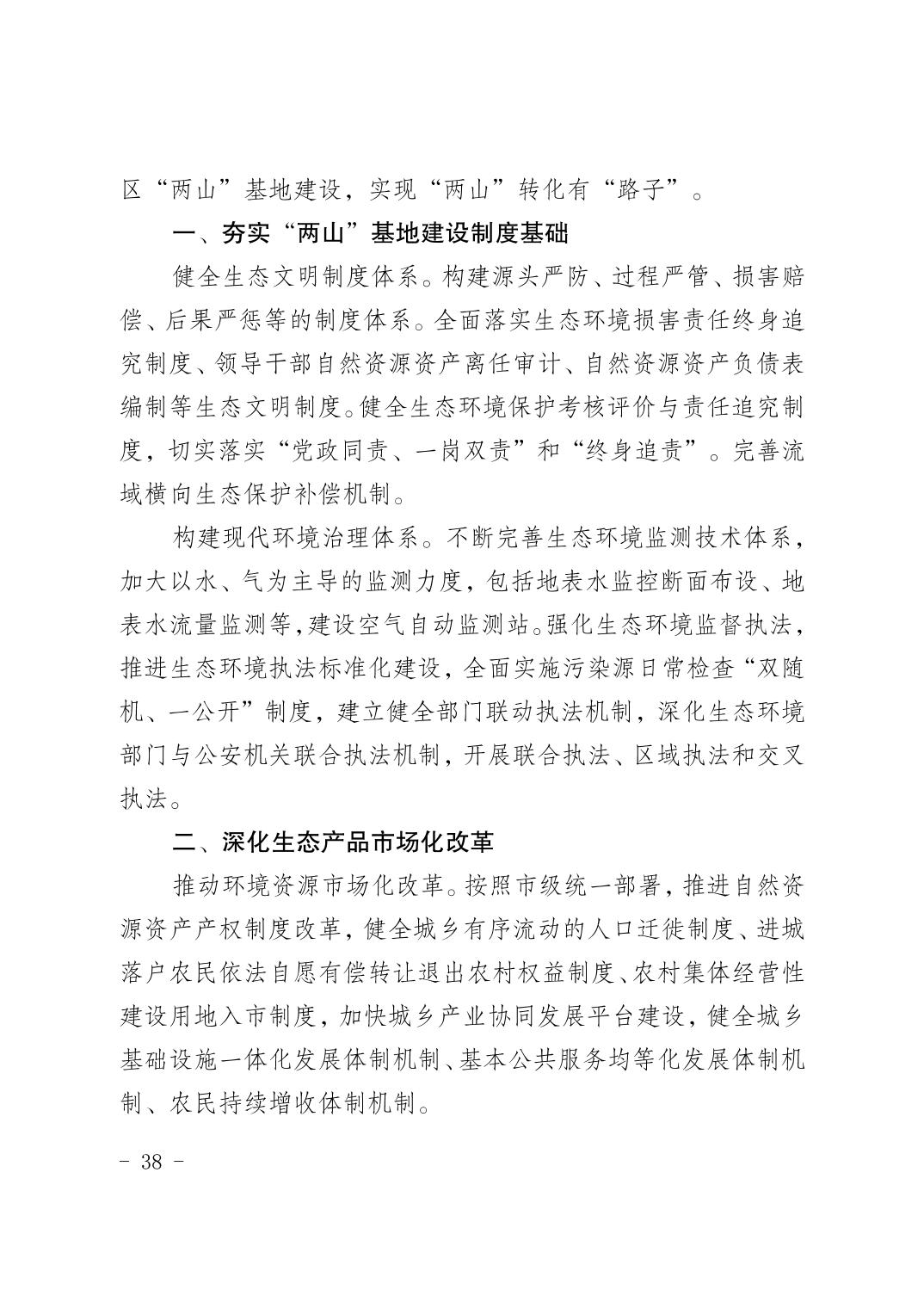 区“两山”基地建设，实现“两山”转化有“路子”。

一、夯实“两山”基地建设制度基础

健全生态文明制度体系。构建源头严防、过程严管、损害赔偿、后果严惩等的制度体系。全面落实生态环境损害责任终身追究制度、领导干部自然资源资产离任审计、自然资源资产负债表编制等生态文明制度。健全生态环境保护考核评价与责任追究制度，切实落实“党政同责、一岗双责”和“终身追责”。完善流域横向生态保护补偿机制。

构建现代环境治理体系。不断完善生态环境监测技术体系，加大以水、气为主导的监测力度，包括地表水监控断面布设、地表水流量监测等，建设空气自动监测站。强化生态环境监督执法，推进生态环境执法标准化建设，全面实施污染源日常检查“双随机、一公开”制度，建立健全部门联动执法机制，深化生态环境部门与公安机关联合执法机制，开展联合执法、区域执法和交叉执法。

二、深化生态产品市场化改革

推动环境资源市场化改革。按照市级统一部署，推进自然资源资产产权制度改革，健全城乡有序流动的人口迁徙制度、进城落户农民依法自愿有偿转让退出农村权益制度、农村集体经营性建设用地入市制度，加快城乡产业协同发展平台建设，健全城乡基础设施一体化发展体制机制、基本公共服务均等化发展体制机制、农民持续增收体制机制。

- 38 -